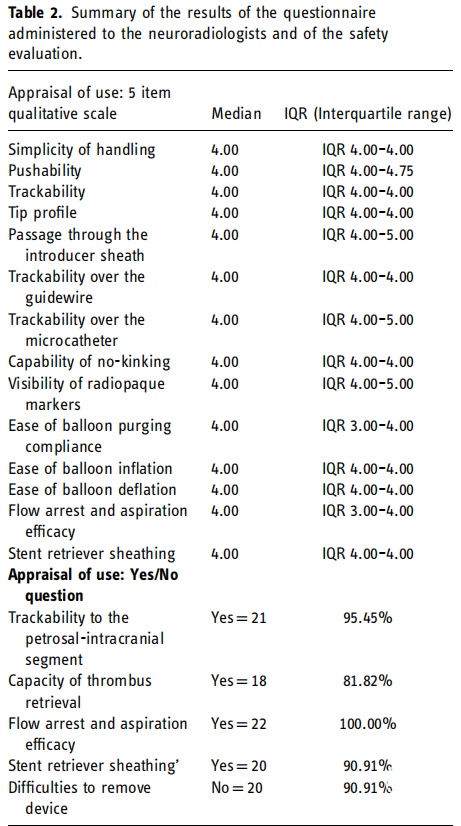 **Table 2.** Summary of the results of the questionnaire administered to the neuroradiologists and of the safety evaluation.

| Appraisal of use: 5 item qualitative scale | Median | IQR (Interquartile range) |
|---|---|---|
| Simplicity of handling | 4.00 | IQR 4.00–4.00 |
| Pushability | 4.00 | IQR 4.00–4.75 |
| Trackability | 4.00 | IQR 4.00–4.00 |
| Tip profile | 4.00 | IQR 4.00–4.00 |
| Passage through the introducer sheath | 4.00 | IQR 4.00–5.00 |
| Trackability over the guidewire | 4.00 | IQR 4.00–4.00 |
| Trackability over the microcatheter | 4.00 | IQR 4.00–5.00 |
| Capability of no-kinking | 4.00 | IQR 4.00–4.00 |
| Visibility of radiopaque markers | 4.00 | IQR 4.00–5.00 |
| Ease of balloon purging compliance | 4.00 | IQR 3.00–4.00 |
| Ease of balloon inflation | 4.00 | IQR 4.00–4.00 |
| Ease of balloon deflation | 4.00 | IQR 4.00–4.00 |
| Flow arrest and aspiration efficacy | 4.00 | IQR 3.00–4.00 |
| Stent retriever sheathing | 4.00 | IQR 4.00–4.00 |
| **Appraisal of use: Yes/No question** | | |
| Trackability to the petrosal-intracranial segment | Yes = 21 | 95.45% |
| Capacity of thrombus retrieval | Yes = 18 | 81.82% |
| Flow arrest and aspiration efficacy | Yes = 22 | 100.00% |
| Stent retriever sheathing' | Yes = 20 | 90.91% |
| Difficulties to remove device | No = 20 | 90.91% |